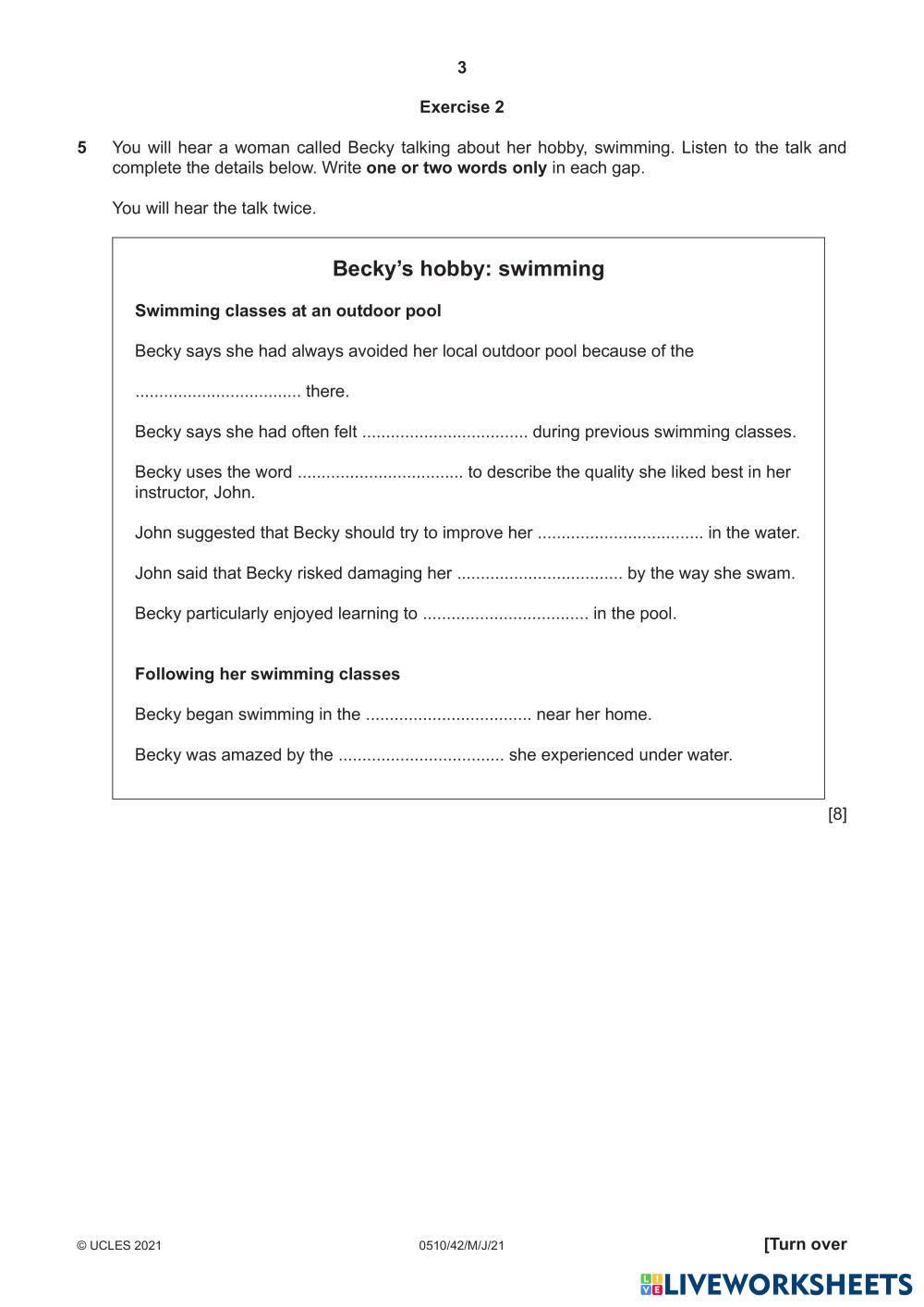 3

Exercise 2

5 You will hear a woman called Becky talking about her hobby, swimming. Listen to the talk and complete the details below. Write one or two words only in each gap.

You will hear the talk twice.

Becky's hobby: swimming

Swimming classes at an outdoor pool

Becky says she had always avoided her local outdoor pool because of the

................................... there.

Becky says she had often felt ................................... during previous swimming classes.

Becky uses the word ................................... to describe the quality she liked best in her instructor, John.

John suggested that Becky should try to improve her ................................... in the water.

John said that Becky risked damaging her ................................... by the way she swam.

Becky particularly enjoyed learning to ................................... in the pool.

Following her swimming classes

Becky began swimming in the ................................... near her home.

Becky was amazed by the ................................... she experienced under water.

[8]

© UCLES 2021 0510/42/M/J/21 [Turn over

LIVEWORKSHEETS